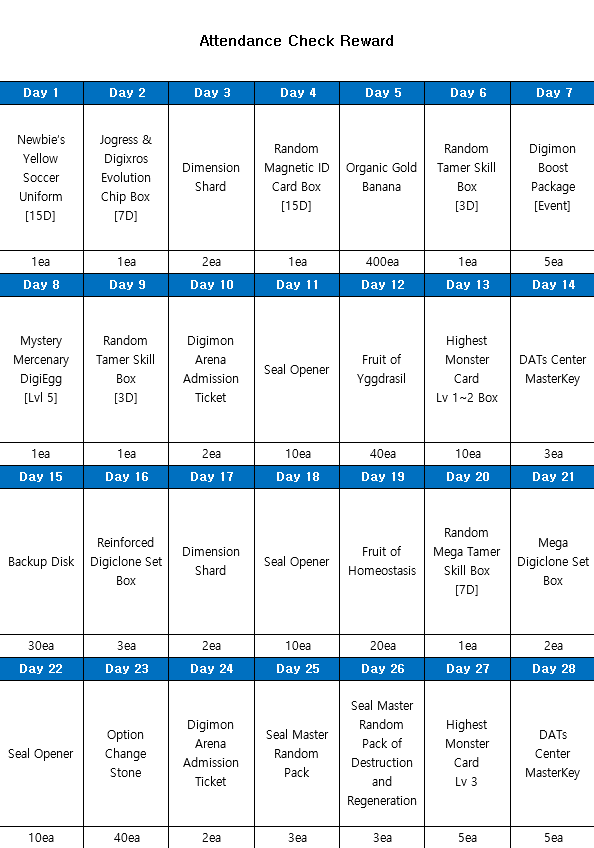 Attendance Check Reward

| Day 1 | Day 2 | Day 3 | Day 4 | Day 5 | Day 6 | Day 7 |
|---|---|---|---|---|---|---|
| Newbie's Yellow Soccer Uniform [15D] | Jogress & Digixros Evolution Chip Box [7D] | Dimension Shard | Random Magnetic ID Card Box [15D] | Organic Gold Banana | Random Tamer Skill Box [3D] | Digimon Boost Package [Event] |
| 1ea | 1ea | 2ea | 1ea | 400ea | 1ea | 5ea |
| Day 8 | Day 9 | Day 10 | Day 11 | Day 12 | Day 13 | Day 14 |
| Mystery Mercenary DigiEgg [Lvl 5] | Random Tamer Skill Box [3D] | Digimon Arena Admission Ticket | Seal Opener | Fruit of Yggdrasil | Highest Monster Card Lv 1~2 Box | DATs Center MasterKey |
| 1ea | 1ea | 2ea | 10ea | 40ea | 10ea | 3ea |
| Day 15 | Day 16 | Day 17 | Day 18 | Day 19 | Day 20 | Day 21 |
| Backup Disk | Reinforced Digiclone Set Box | Dimension Shard | Seal Opener | Fruit of Homeostasis | Random Mega Tamer Skill Box [7D] | Mega Digiclone Set Box |
| 30ea | 3ea | 2ea | 10ea | 20ea | 1ea | 2ea |
| Day 22 | Day 23 | Day 24 | Day 25 | Day 26 | Day 27 | Day 28 |
| Seal Opener | Option Change Stone | Digimon Arena Admission Ticket | Seal Master Random Pack | Seal Master Random Pack of Destruction and Regeneration | Highest Monster Card Lv 3 | DATs Center MasterKey |
| 10ea | 40ea | 2ea | 3ea | 3ea | 5ea | 5ea |